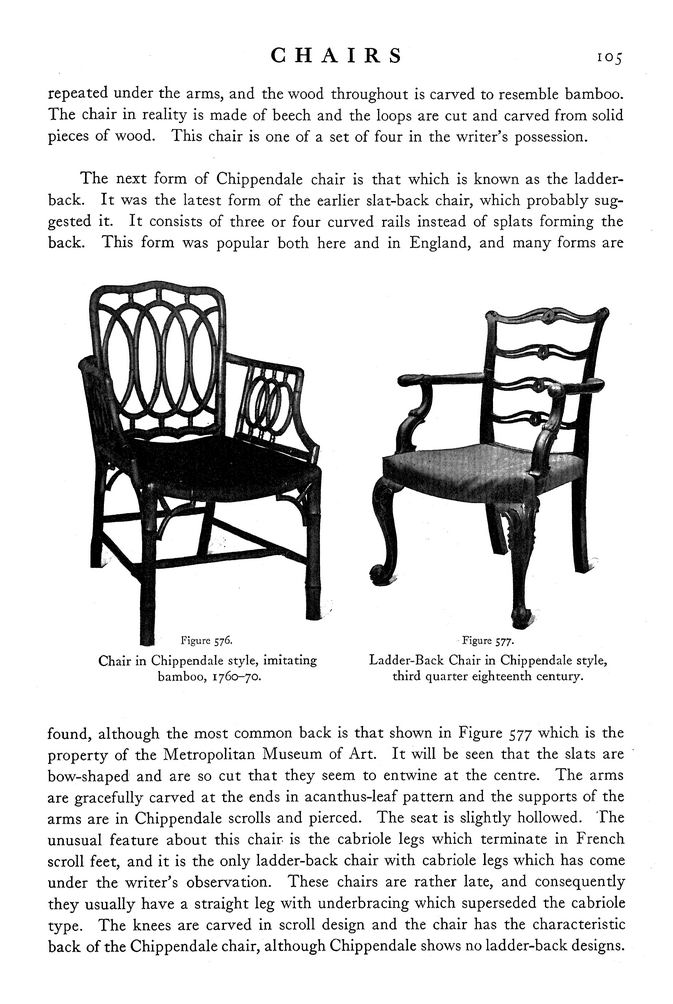 CHAIRS 105

repeated under the arms, and the wood throughout is carved to resemble bamboo. The chair in reality is made of beech and the loops are cut and carved from solid pieces of wood. This chair is one of a set of four in the writer's possession.

The next form of Chippendale chair is that which is known as the ladder-back. It was the latest form of the earlier slat-back chair, which probably suggested it. It consists of three or four curved rails instead of splats forming the back. This form was popular both here and in England, and many forms are

Figure 576.
Chair in Chippendale style, imitating bamboo, 1760–70.

Figure 577.
Ladder-Back Chair in Chippendale style, third quarter eighteenth century.

found, although the most common back is that shown in Figure 577 which is the property of the Metropolitan Museum of Art. It will be seen that the slats are bow-shaped and are so cut that they seem to entwine at the centre. The arms are gracefully carved at the ends in acanthus-leaf pattern and the supports of the arms are in Chippendale scrolls and pierced. The seat is slightly hollowed. The unusual feature about this chair is the cabriole legs which terminate in French scroll feet, and it is the only ladder-back chair with cabriole legs which has come under the writer's observation. These chairs are rather late, and consequently they usually have a straight leg with underbracing which superseded the cabriole type. The knees are carved in scroll design and the chair has the characteristic back of the Chippendale chair, although Chippendale shows no ladder-back designs.